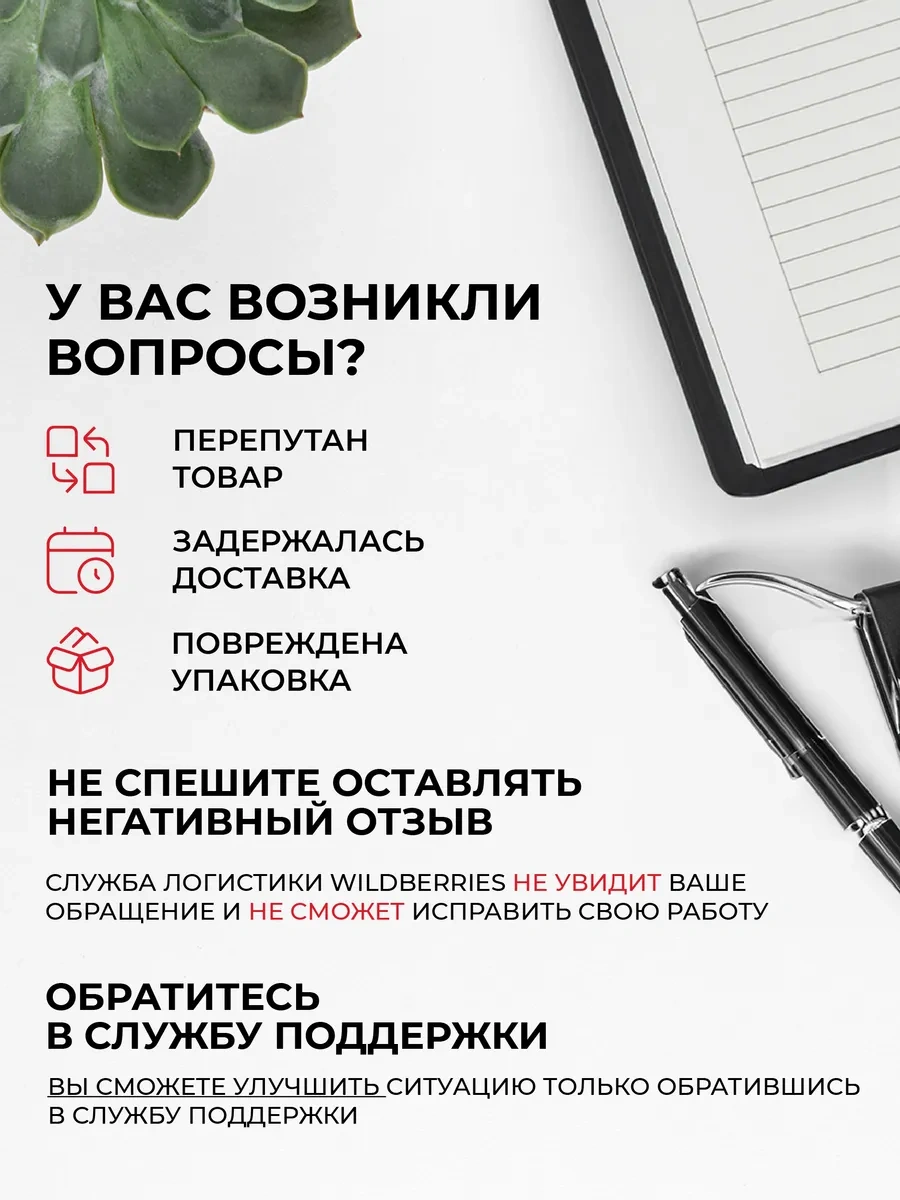 У ВАС ВОЗНИКЛИ ВОПРОСЫ?

ПЕРЕПУТАН ТОВАР

ЗАДЕРЖАЛАСЬ ДОСТАВКА

ПОВРЕЖДЕНА УПАКОВКА

НЕ СПЕШИТЕ ОСТАВЛЯТЬ НЕГАТИВНЫЙ ОТЗЫВ

СЛУЖБА ЛОГИСТИКИ WILDBERRIES НЕ УВИДИТ ВАШЕ ОБРАЩЕНИЕ И НЕ СМОЖЕТ ИСПРАВИТЬ СВОЮ РАБОТУ

ОБРАТИТЕСЬ В СЛУЖБУ ПОДДЕРЖКИ

ВЫ СМОЖЕТЕ УЛУЧШИТЬ СИТУАЦИЮ ТОЛЬКО ОБРАТИВШИСЬ В СЛУЖБУ ПОДДЕРЖКИ